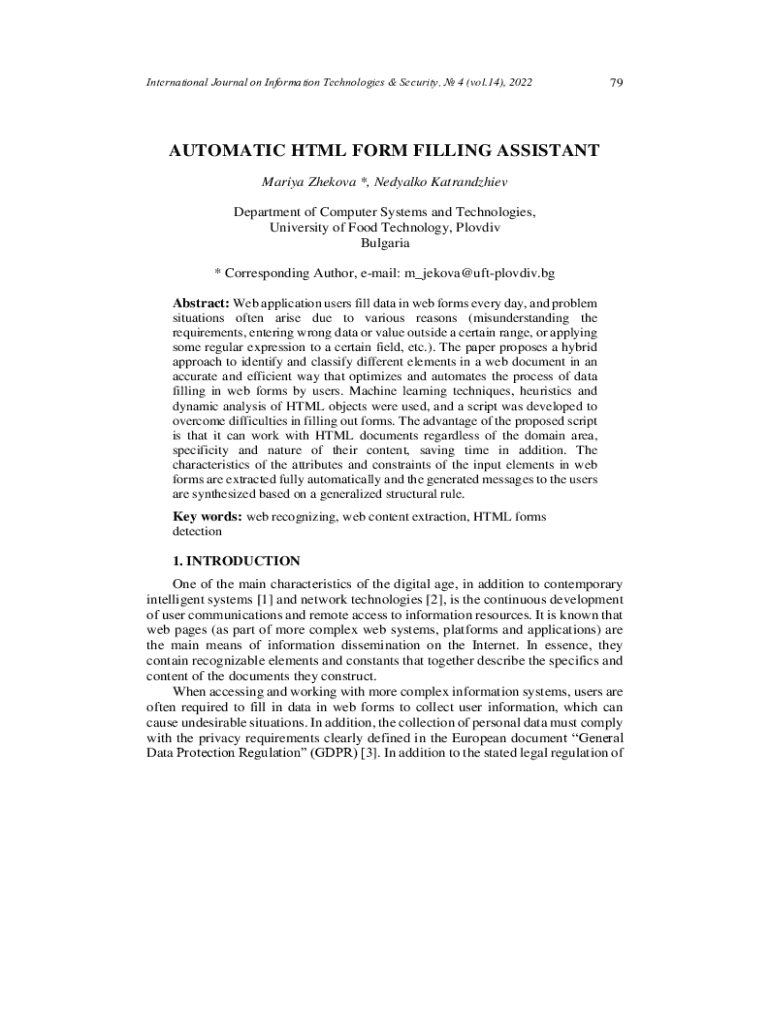 International Journal on Information Technologies & Security, № 4 (vol.14), 2022

79

AUTOMATIC HTML FORM FILLING ASSISTANT

Mariya Zhekova *, Nedyalko Katrandzhiev

Department of Computer Systems and Technologies,
University of Food Technology, Plovdiv
Bulgaria

* Corresponding Author, e-mail: m_jekova@uft-plovdiv.bg

Abstract: Web application users fill data in web forms every day, and problem situations often arise due to various reasons (misunderstanding the requirements, entering wrong data or value outside a certain range, or applying some regular expression to a certain field, etc.). The paper proposes a hybrid approach to identify and classify different elements in a web document in an accurate and efficient way that optimizes and automates the process of data filling in web forms by users. Machine learning techniques, heuristics and dynamic analysis of HTML objects were used, and a script was developed to overcome difficulties in filling out forms. The advantage of the proposed script is that it can work with HTML documents regardless of the domain area, specificity and nature of their content, saving time in addition. The characteristics of the attributes and constraints of the input elements in web forms are extracted fully automatically and the generated messages to the users are synthesized based on a generalized structural rule.

Key words: web recognizing, web content extraction, HTML forms detection

1. INTRODUCTION

One of the main characteristics of the digital age, in addition to contemporary intelligent systems [1] and network technologies [2], is the continuous development of user communications and remote access to information resources. It is known that web pages (as part of more complex web systems, platforms and applications) are the main means of information dissemination on the Internet. In essence, they contain recognizable elements and constants that together describe the specifics and content of the documents they construct.

When accessing and working with more complex information systems, users are often required to fill in data in web forms to collect user information, which can cause undesirable situations. In addition, the collection of personal data must comply with the privacy requirements clearly defined in the European document “General Data Protection Regulation” (GDPR) [3]. In addition to the stated legal regulation of